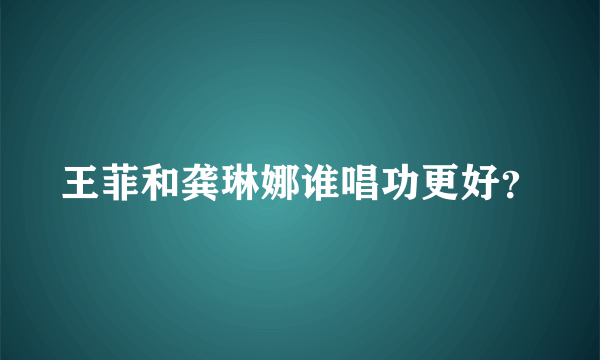 王菲和龚琳娜谁唱功更好?